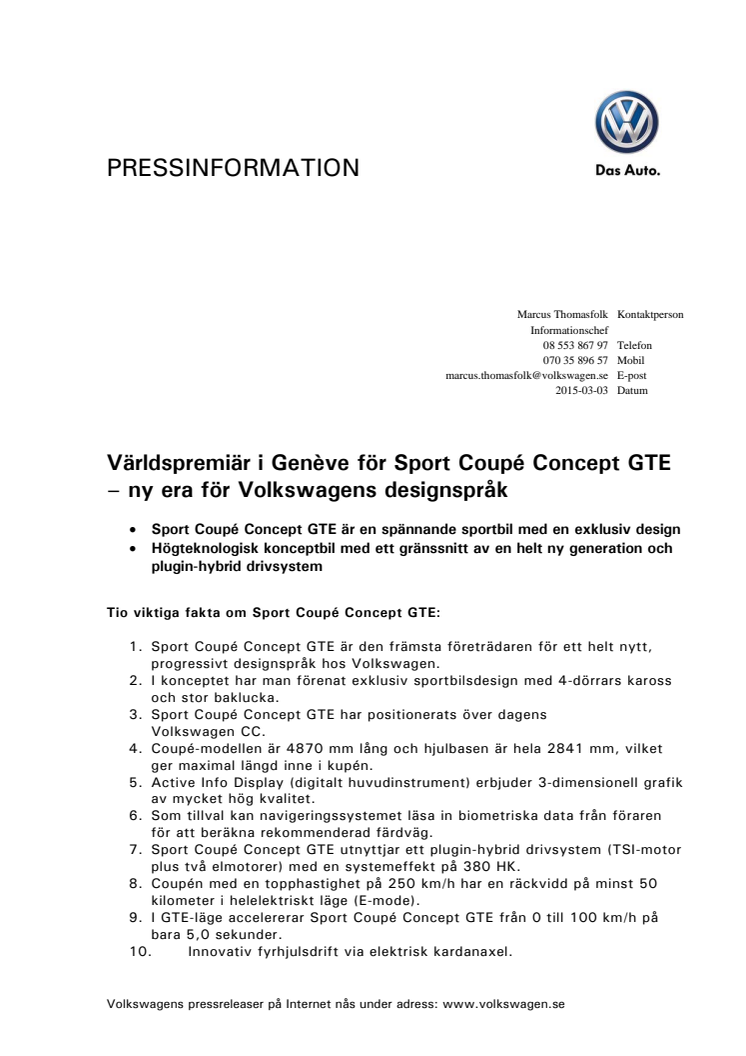 PRESSINFORMATION

Das Auto.

Marcus Thomasfolk Kontaktperson
Informationschef
08 553 867 97 Telefon
070 35 896 57 Mobil
marcus.thomasfolk@volkswagen.se E-post
2015-03-03 Datum

Världspremiär i Genève för Sport Coupé Concept GTE – ny era för Volkswagens designspråk

• Sport Coupé Concept GTE är en spännande sportbil med en exklusiv design
• Högteknologisk konceptbil med ett gränssnitt av en helt ny generation och plugin-hybrid drivsystem

Tio viktiga fakta om Sport Coupé Concept GTE:

1. Sport Coupé Concept GTE är den främsta företrädaren för ett helt nytt, progressivt designspråk hos Volkswagen.
2. I konceptet har man förenat exklusiv sportbilsdesign med 4-dörrars kaross och stor baklucka.
3. Sport Coupé Concept GTE har positionerats över dagens Volkswagen CC.
4. Coupé-modellen är 4870 mm lång och hjulbasen är hela 2841 mm, vilket ger maximal längd inne i kupén.
5. Active Info Display (digitalt huvudinstrument) erbjuder 3-dimensionell grafik av mycket hög kvalitet.
6. Som tillval kan navigeringssystemet läsa in biometriska data från föraren för att beräkna rekommenderad färdväg.
7. Sport Coupé Concept GTE utnyttjar ett plugin-hybrid drivsystem (TSI-motor plus två elmotorer) med en systemeffekt på 380 HK.
8. Coupén med en topphastighet på 250 km/h har en räckvidd på minst 50 kilometer i helelektriskt läge (E-mode).
9. I GTE-läge accelererar Sport Coupé Concept GTE från 0 till 100 km/h på bara 5,0 sekunder.
10. Innovativ fyrhjulsdrift via elektrisk kardanaxel.

Volkswagens pressreleaser på Internet nås under adress: www.volkswagen.se